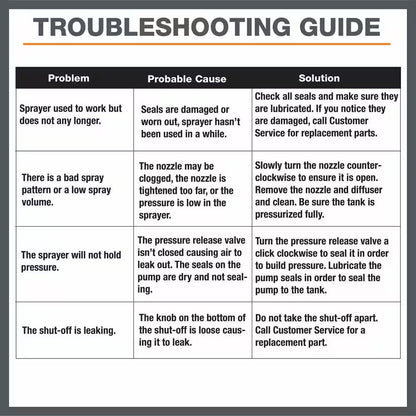 TROUBLESHOOTING GUIDE

| Problem | Probable Cause | Solution |
|---|---|---|
| Sprayer used to work but does not any longer. | Seals are damaged or worn out, sprayer hasn't been used in a while. | Check all seals and make sure they are lubricated. If you notice they are damaged, call Customer Service for replacement parts. |
| There is a bad spray pattern or a low spray volume. | The nozzle may be clogged, the nozzle is tightened too far, or the pressure is low in the sprayer. | Slowly turn the nozzle counterclockwise to ensure it is open. Remove the nozzle and diffuser and clean. Be sure the tank is pressurized fully. |
| The sprayer will not hold pressure. | The pressure release valve isn't closed causing air to leak out. The seals on the pump are dry and not sealing. | Turn the pressure release valve a click clockwise to seal it in order to build pressure. Lubricate the pump seals in order to seal the pump to the tank. |
| The shut-off is leaking. | The knob on the bottom of the shut-off is loose causing it to leak. | Do not take the shut-off apart. Call Customer Service for a replacement part. |